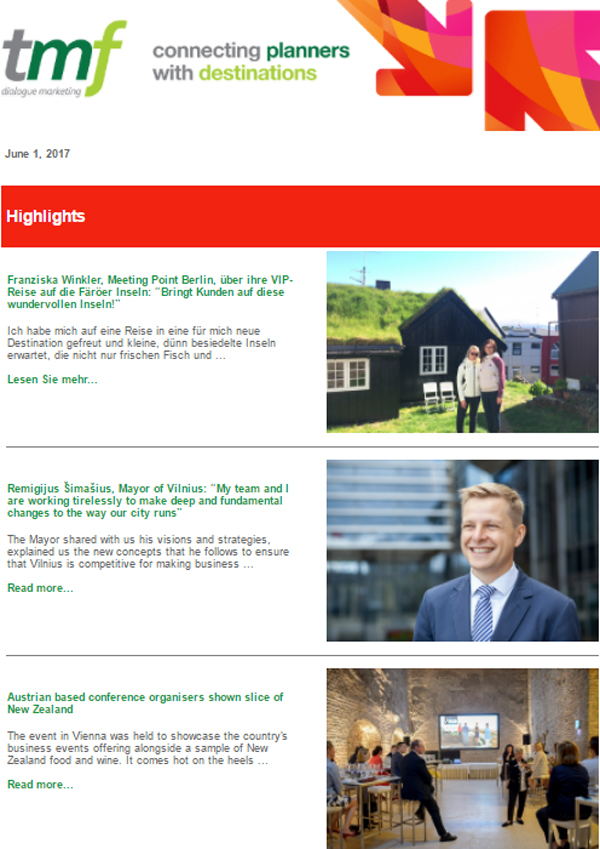 tmf
dialogue marketing

connecting planners with destinations

June 1, 2017

Highlights

Franziska Winkler, Meeting Point Berlin, über ihre VIP-Reise auf die Färöer Inseln: "Bringt Kunden auf diese wundervollen Inseln!"

Ich habe mich auf eine Reise in eine für mich neue Destination gefreut und kleine, dünn besiedelte Inseln erwartet, die nicht nur frischen Fisch und ...

Lesen Sie mehr...

Remigijus Šimašius, Mayor of Vilnius: "My team and I are working tirelessly to make deep and fundamental changes to the way our city runs"

The Mayor shared with us his visions and strategies, explained us the new concepts that he follows to ensure that Vilnius is competitive for making business ...

Read more...

Austrian based conference organisers shown slice of New Zealand

The event in Vienna was held to showcase the country's business events offering alongside a sample of New Zealand food and wine. It comes hot on the heels ...

Read more...